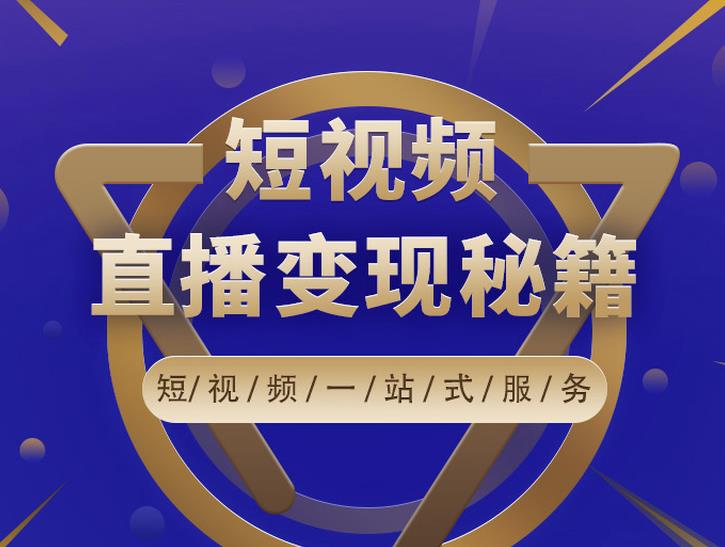 短视频
直播变现秘籍

短/视/频/一/站/式/服/务